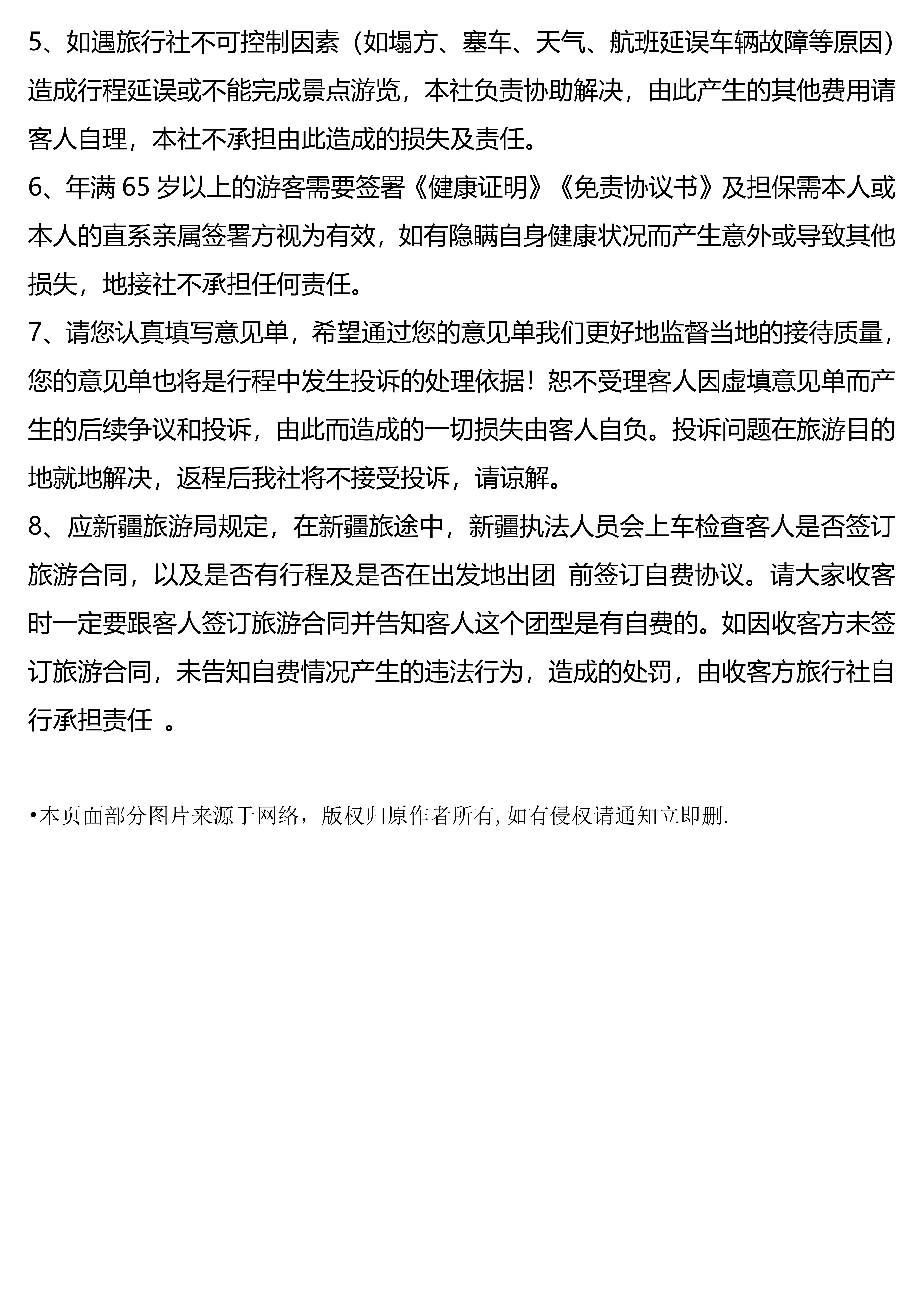 5、如遇旅行社不可控制因素（如塌方、塞车、天气、航班延误车辆故障等原因）造成行程延误或不能完成景点游览，本社负责协助解决，由此产生的其他费用请客人自理，本社不承担由此造成的损失及责任。
6、年满 65 岁以上的游客需要签署《健康证明》《免责协议书》及担保需本人或本人的直系亲属签署方视为有效，如有隐瞒自身健康状况而产生意外或导致其他损失，地接社不承担任何责任。
7、请您认真填写意见单，希望通过您的意见单我们更好地监督当地的接待质量，您的意见单也将是行程中发生投诉的处理依据！恕不受理客人因虚填意见单而产生的后续争议和投诉，由此而造成的一切损失由客人自负。投诉问题在旅游目的地就地解决，返程后我社将不接受投诉，请谅解。
8、应新疆旅游局规定，在新疆旅途中，新疆执法人员会上车检查客人是否签订旅游合同，以及是否有行程及是否在出发地出团 前签订自费协议。请大家收客时一定要跟客人签订旅游合同并告知客人这个团型是有自费的。如因收客方未签订旅游合同，未告知自费情况产生的违法行为，造成的处罚，由收客方旅行社自行承担责任 。

•本页面部分图片来源于网络，版权归原作者所有, 如有侵权请通知立即删.